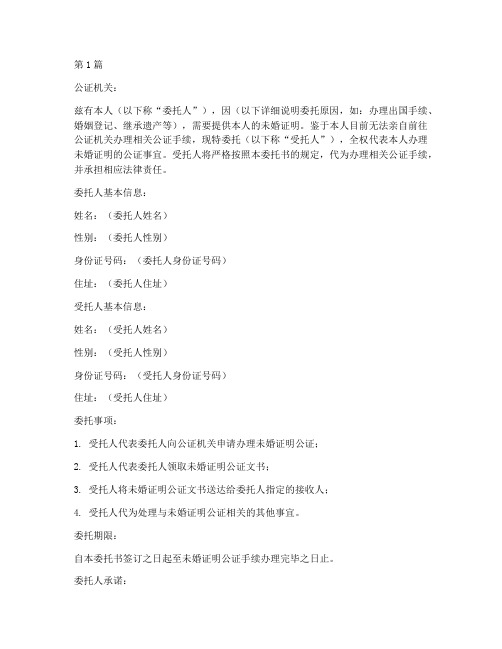 第 1 篇

公证机关：

兹有本人（以下称“委托人”），因（以下详细说明委托原因，如：办理出国手续、婚姻登记、继承遗产等），需要提供本人的未婚证明。鉴于本人目前无法亲自前往公证机关办理相关公证手续，现特委托（以下称“受托人”），全权代表本人办理未婚证明的公证事宜。受托人将严格按照本委托书的规定，代为办理相关公证手续，并承担相应法律责任。

委托人基本信息：

姓名：（委托人姓名）

性别：（委托人性别）

身份证号码：（委托人身份证号码）

住址：（委托人住址）

受托人基本信息：

姓名：（受托人姓名）

性别：（受托人性别）

身份证号码：（受托人身份证号码）

住址：（受托人住址）

委托事项：

1. 受托人代表委托人向公证机关申请办理未婚证明公证；

2. 受托人代表委托人领取未婚证明公证文书；

3. 受托人将未婚证明公证文书送达给委托人指定的接收人；

4. 受托人代为处理与未婚证明公证相关的其他事宜。

委托期限：

自本委托书签订之日起至未婚证明公证手续办理完毕之日止。

委托人承诺：